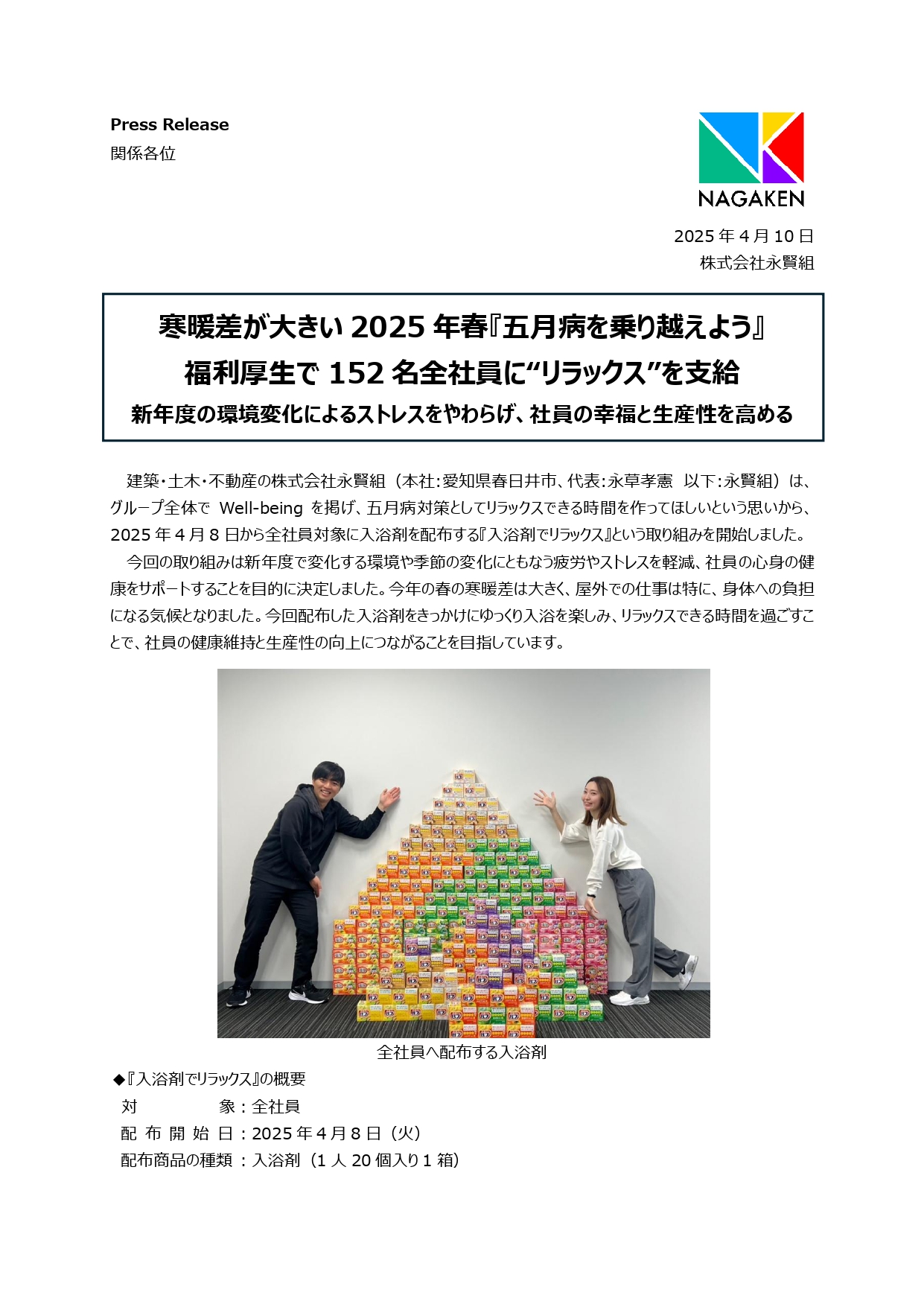 Press Release
関係各位

NAGAKEN

2025 年 4 月 10 日
株式会社永賢組

寒暖差が大きい 2025 年春『五月病を乗り越えよう』
福利厚生で 152 名全社員に“リラックス”を支給
新年度の環境変化によるストレスをやわらげ、社員の幸福と生産性を高める

建築・土木・不動産の株式会社永賢組（本社：愛知県春日井市、代表：永草孝憲 以下：永賢組）は、グループ全体で Well-being を掲げ、五月病対策としてリラックスできる時間を作ってほしいという思いから、2025 年 4 月 8 日から全社員対象に入浴剤を配布する『入浴剤でリラックス』という取り組みを開始しました。

今回の取り組みは新年度で変化する環境や季節の変化にともなう疲労やストレスを軽減、社員の心身の健康をサポートすることを目的に決定しました。今年の春の寒暖差は大きく、屋外での仕事は特に、身体への負担になる気候となりました。今回配布した入浴剤をきっかけにゆっくり入浴を楽しみ、リラックスできる時間を過ごすことで、社員の健康維持と生産性の向上につながることを目指しています。

全社員へ配布する入浴剤

◆『入浴剤でリラックス』の概要
対　　　象：全社員
配 布 開 始 日：2025 年 4 月 8 日（火）
配布商品の種類：入浴剤（1 人 20 個入り 1 箱）